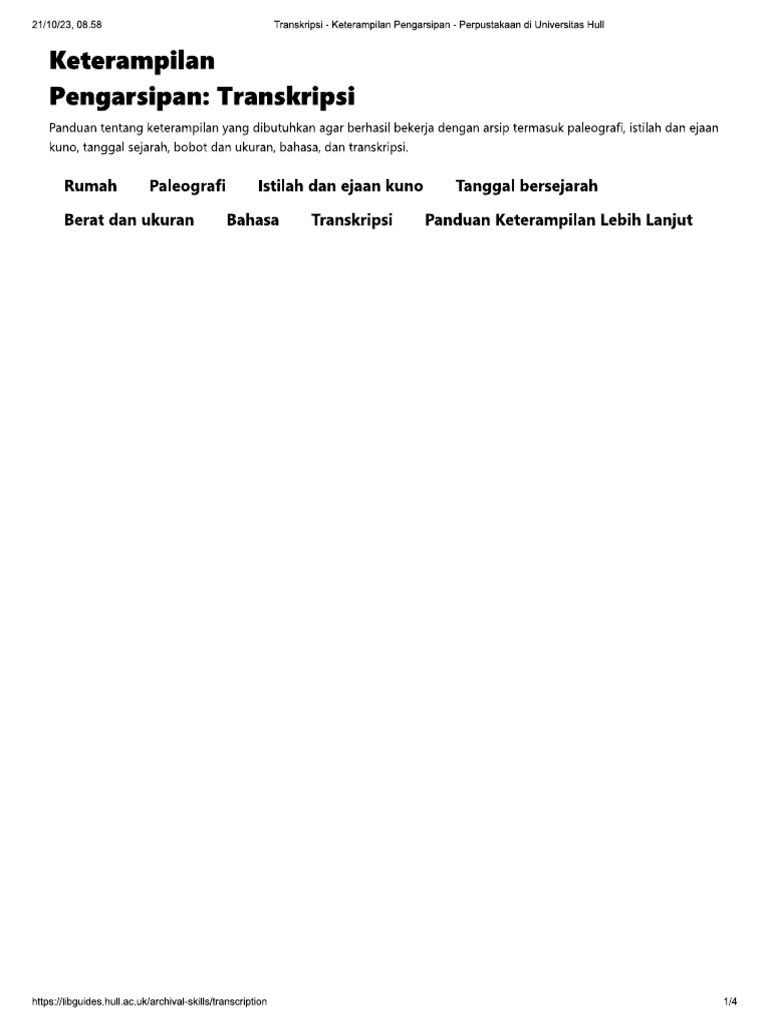 21/10/23, 08.58 Transkripsi - Keterampilan Pengarsipan - Perpustakaan di Universitas Hull

Keterampilan Pengarsipan: Transkripsi

Panduan tentang keterampilan yang dibutuhkan agar berhasil bekerja dengan arsip termasuk paleografi, istilah dan ejaan kuno, tanggal sejarah, bobot dan ukuran, bahasa, dan transkripsi.

Rumah Paleografi Istilah dan ejaan kuno Tanggal bersejarah

Berat dan ukuran Bahasa Transkripsi Panduan Keterampilan Lebih Lanjut

https://libguides.hull.ac.uk/archival-skills/transcription 1/4